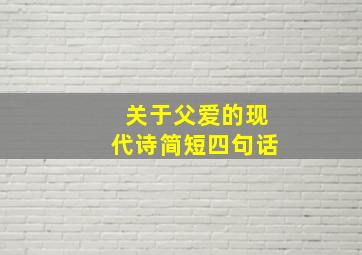 关于父爱的现代诗简短四句话